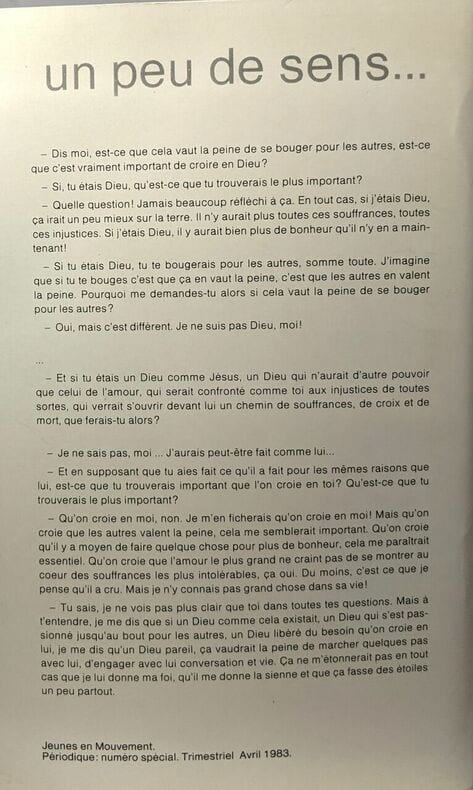 un peu de sens...

– Dis moi, est-ce que cela vaut la peine de se bouger pour les autres, est-ce que c'est vraiment important de croire en Dieu?

– Si, tu étais Dieu, qu'est-ce que tu trouverais le plus important?

– Quelle question! Jamais beaucoup réfléchi à ça. En tout cas, si j'étais Dieu, ça irait un peu mieux sur la terre. Il n'y aurait plus toutes ces souffrances, toutes ces injustices. Si j'étais Dieu, il y aurait bien plus de bonheur qu'il n'y en a maintenant!

– Si tu étais Dieu, tu te bougerais pour les autres, somme toute. J'imagine que si tu te bouges c'est que ça en vaut la peine, c'est que les autres en valent la peine. Pourquoi me demandes-tu alors si cela vaut la peine de se bouger pour les autres?

– Oui, mais c'est différent. Je ne suis pas Dieu, moi!

...

– Et si tu étais un Dieu comme Jésus, un Dieu qui n'aurait d'autre pouvoir que celui de l'amour, qui serait confronté comme toi aux injustices de toutes sortes, qui verrait s'ouvrir devant lui un chemin de souffrances, de croix et de mort, que ferais-tu alors?

– Je ne sais pas, moi ... J'aurais peut-être fait comme lui...

– Et en supposant que tu aies fait ce qu'il a fait pour les mêmes raisons que lui, est-ce que tu trouverais important que l'on croie en toi? Qu'est-ce que tu trouverais le plus important?

– Qu'on croie en moi, non. Je m'en ficherais qu'on croie en moi! Mais qu'on croie que les autres valent la peine, cela me semblerait important. Qu'on croie qu'il y a moyen de faire quelque chose pour plus de bonheur, cela me paraîtrait essentiel. Qu'on croie que l'amour le plus grand ne craint pas de se montrer au coeur des souffrances les plus intolérables, ça oui. Du moins, c'est ce que je pense qu'il a cru. Mais je n'y connais pas grand chose dans sa vie!

– Tu sais, je ne vois pas plus clair que toi dans toutes tes questions. Mais à t'entendre, je me dis que si un Dieu comme cela existait, un Dieu qui s'est passionné jusqu'au bout pour les autres, un Dieu libéré du besoin qu'on croie en lui, je me dis qu'un Dieu pareil, ça vaudrait la peine de marcher quelques pas avec lui, d'engager avec lui conversation et vie. Ça ne m'étonnerait pas en tout cas que je lui donne ma foi, qu'il me donne la sienne et que ça fasse des étoiles un peu partout.

Jeunes en Mouvement.
Périodique: numéro spécial. Trimestriel Avril 1983.